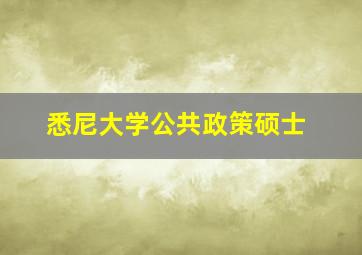 悉尼大学公共政策硕士